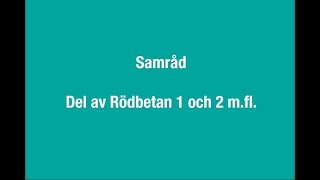 Samråd

Del av Rödbetan 1 och 2 m.fl.